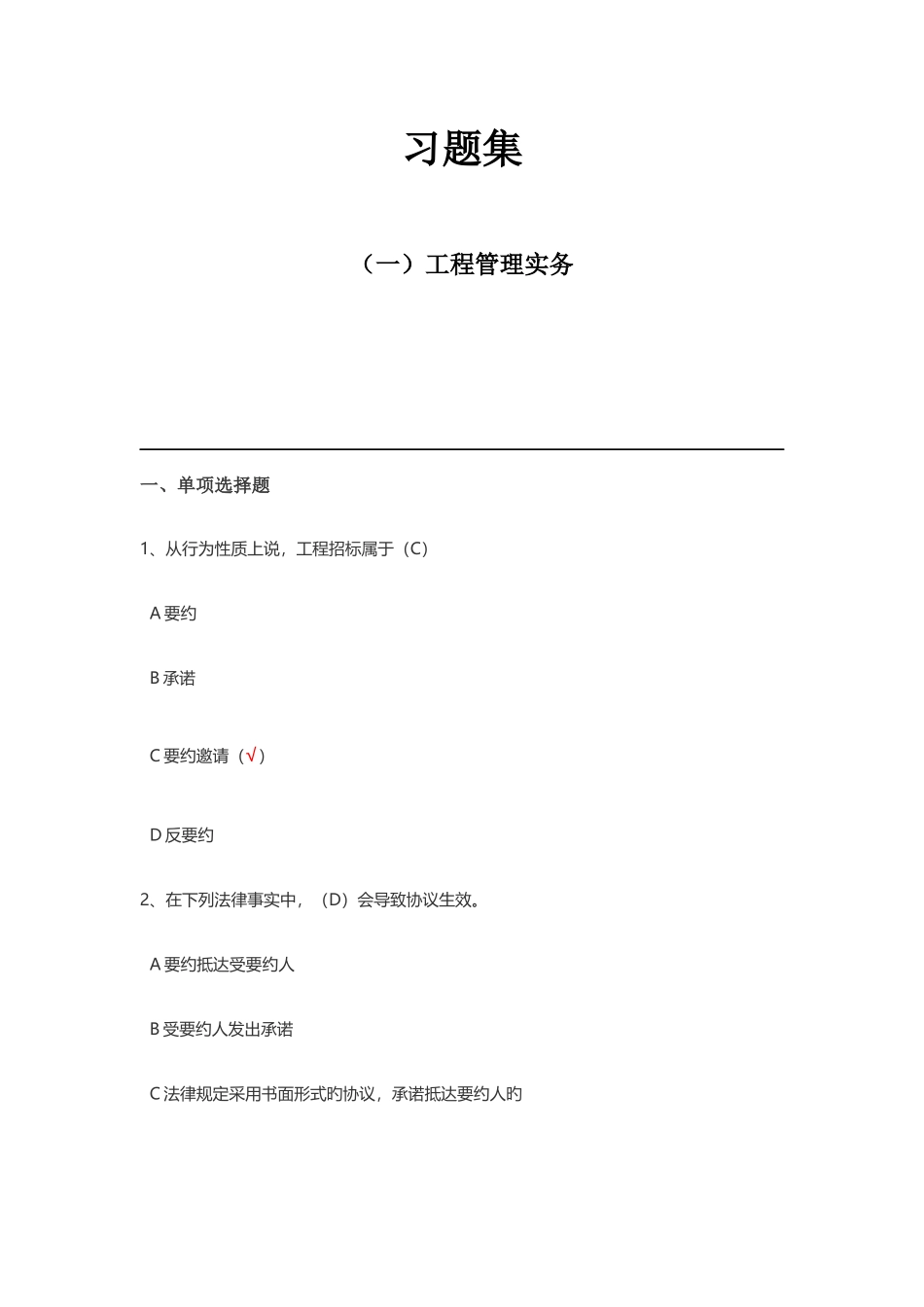 习题集

（一）工程管理实务

一、单项选择题

1、从行为性质上说，工程招标属于（C）

A 要约

B 承诺

C 要约邀请（√）

D 反要约

2、在下列法律事实中，（D）会导致协议生效。

A 要约抵达受要约人

B 受要约人发出承诺

C 法律规定采用书面形式旳协议，承诺抵达要约人旳